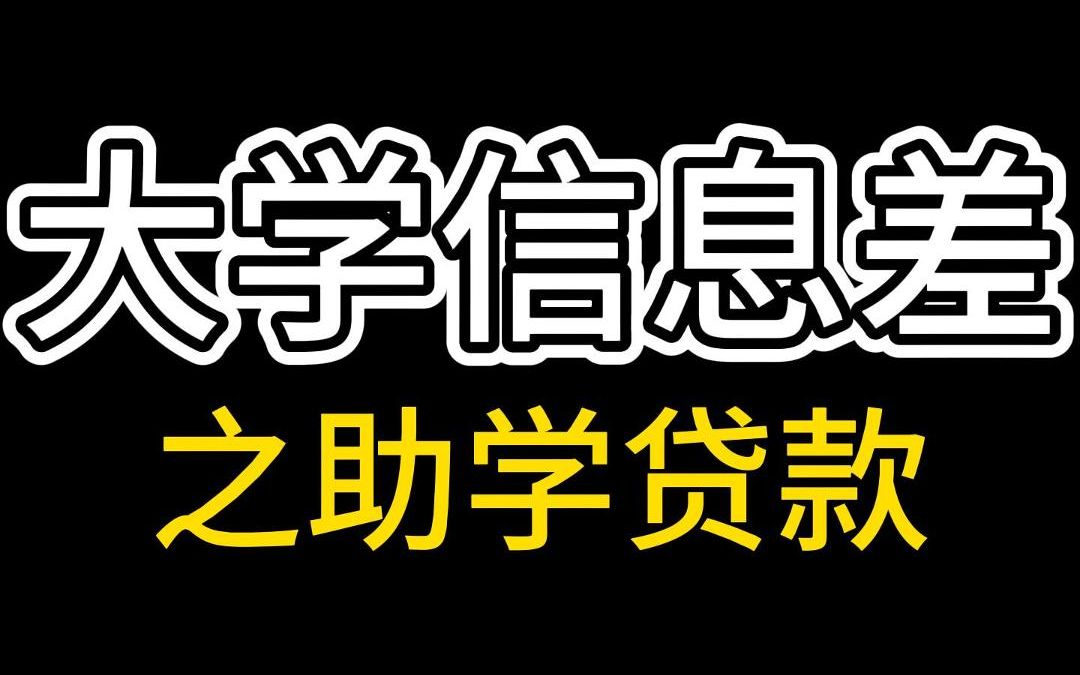 大学信息差
之助学贷款